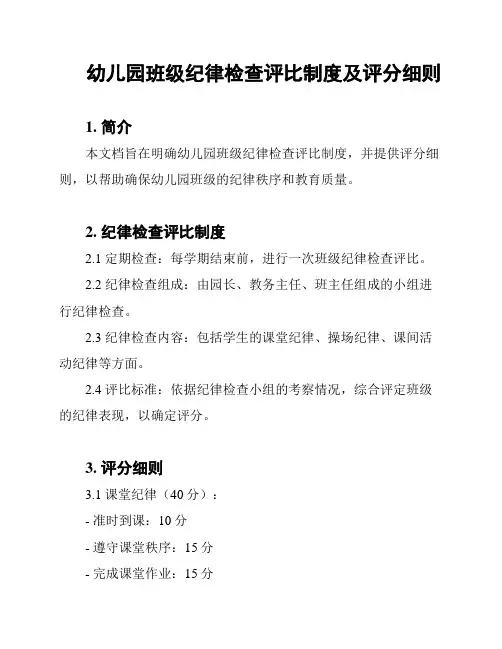 幼儿园班级纪律检查评比制度及评分细则

1. 简介

本文档旨在明确幼儿园班级纪律检查评比制度，并提供评分细则，以帮助确保幼儿园班级的纪律秩序和教育质量。

2. 纪律检查评比制度

2.1 定期检查：每学期结束前，进行一次班级纪律检查评比。

2.2 纪律检查组成：由园长、教务主任、班主任组成的小组进行纪律检查。

2.3 纪律检查内容：包括学生的课堂纪律、操场纪律、课间活动纪律等方面。

2.4 评比标准：依据纪律检查小组的考察情况，综合评定班级的纪律表现，以确定评分。

3. 评分细则

3.1 课堂纪律（40 分）：

- 准时到课：10 分

- 遵守课堂秩序：15 分

- 完成课堂作业：15 分